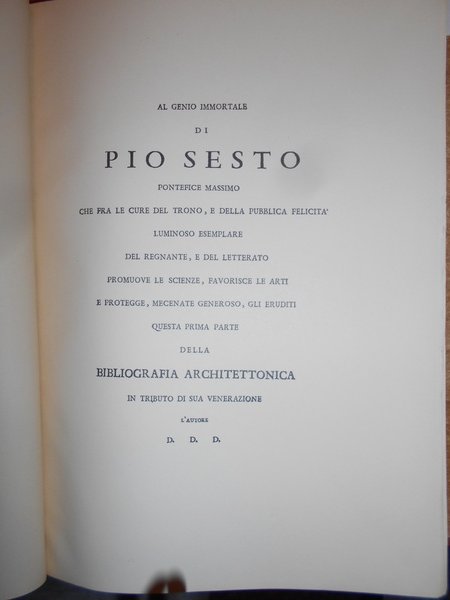 AL GENIO IMMORTALE

DI

PIO SESTO

PONTEFICE MASSIMO

CHE FRA LE CURE DEL TRONO, E DELLA PUBBLICA FELICITA'

LUMINOSO ESEMPLARE

DEL REGNANTE, E DEL LETTERATO

PROMUOVE LE SCIENZE, FAVORISCE LE ARTI

E PROTEGGE, MECENATE GENEROSO, GLI ERUDITI

QUESTA PRIMA PARTE

DELLA

BIBLIOGRAFIA ARCHITETTONICA

IN TRIBUTO DI SUA VENERAZIONE

L'AUTORE

D. D. D.